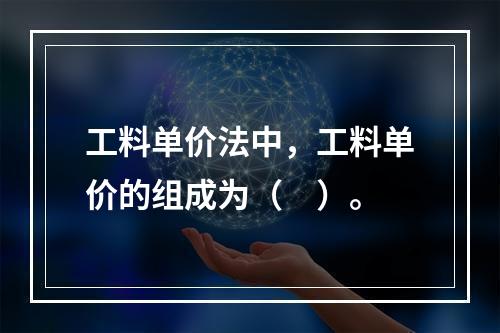 工料单价法中，工料单价的组成为（　）。